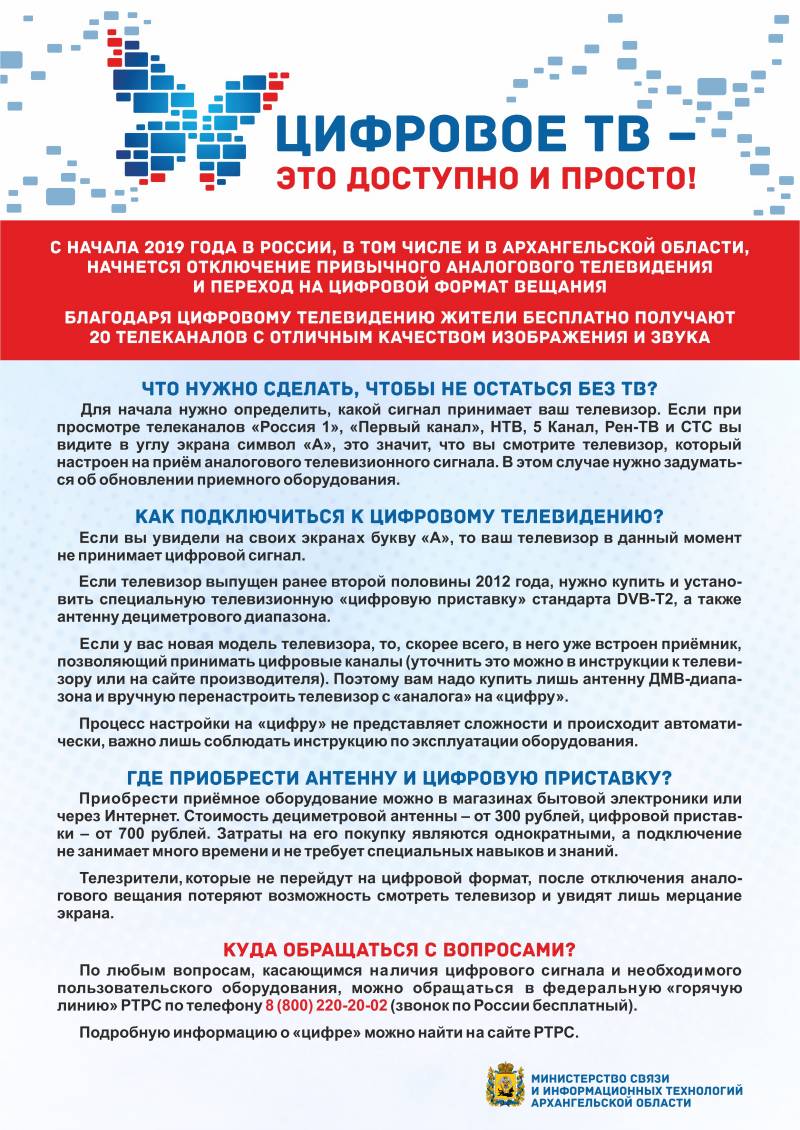 ЦИФРОВОЕ ТВ –
ЭТО ДОСТУПНО И ПРОСТО!

С НАЧАЛА 2019 ГОДА В РОССИИ, В ТОМ ЧИСЛЕ И В АРХАНГЕЛЬСКОЙ ОБЛАСТИ, НАЧНЕТСЯ ОТКЛЮЧЕНИЕ ПРИВЫЧНОГО АНАЛОГОВОГО ТЕЛЕВИДЕНИЯ И ПЕРЕХОД НА ЦИФРОВОЙ ФОРМАТ ВЕЩАНИЯ

БЛАГОДАРЯ ЦИФРОВОМУ ТЕЛЕВИДЕНИЮ ЖИТЕЛИ БЕСПЛАТНО ПОЛУЧАЮТ 20 ТЕЛЕКАНАЛОВ С ОТЛИЧНЫМ КАЧЕСТВОМ ИЗОБРАЖЕНИЯ И ЗВУКА

ЧТО НУЖНО СДЕЛАТЬ, ЧТОБЫ НЕ ОСТАТЬСЯ БЕЗ ТВ?

Для начала нужно определить, какой сигнал принимает ваш телевизор. Если при просмотре телеканалов «Россия 1», «Первый канал», НТВ, 5 Канал, Рен-ТВ и СТС вы видите в углу экрана символ «А», это значит, что вы смотрите телевизор, который настроен на приём аналогового телевизионного сигнала. В этом случае нужно задуматься об обновлении приемного оборудования.

КАК ПОДКЛЮЧИТЬСЯ К ЦИФРОВОМУ ТЕЛЕВИДЕНИЮ?

Если вы увидели на своих экранах букву «А», то ваш телевизор в данный момент не принимает цифровой сигнал.

Если телевизор выпущен ранее второй половины 2012 года, нужно купить и установить специальную телевизионную «цифровую приставку» стандарта DVB-T2, а также антенну дециметрового диапазона.

Если у вас новая модель телевизора, то, скорее всего, в него уже встроен приёмник, позволяющий принимать цифровые каналы (уточнить это можно в инструкции к телевизору или на сайте производителя). Поэтому вам надо купить лишь антенну ДМВ-диапазона и вручную перенастроить телевизор с «аналога» на «цифру».

Процесс настройки на «цифру» не представляет сложности и происходит автоматически, важно лишь соблюдать инструкцию по эксплуатации оборудования.

ГДЕ ПРИОБРЕСТИ АНТЕННУ И ЦИФРОВУЮ ПРИСТАВКУ?

Приобрести приёмное оборудование можно в магазинах бытовой электроники или через Интернет. Стоимость дециметровой антенны – от 300 рублей, цифровой приставки – от 700 рублей. Затраты на его покупку являются однократными, а подключение не занимает много времени и не требует специальных навыков и знаний.

Телезрители, которые не перейдут на цифровой формат, после отключения аналогового вещания потеряют возможность смотреть телевизор и увидят лишь мерцание экрана.

КУДА ОБРАЩАТЬСЯ С ВОПРОСАМИ?

По любым вопросам, касающимся наличия цифрового сигнала и необходимого пользовательского оборудования, можно обращаться в федеральную «горячую линию» РТРС по телефону 8 (800) 220-20-02 (звонок по России бесплатный).

Подробную информацию о «цифре» можно найти на сайте РТРС.

МИНИСТЕРСТВО СВЯЗИ И ИНФОРМАЦИОННЫХ ТЕХНОЛОГИЙ АРХАНГЕЛЬСКОЙ ОБЛАСТИ